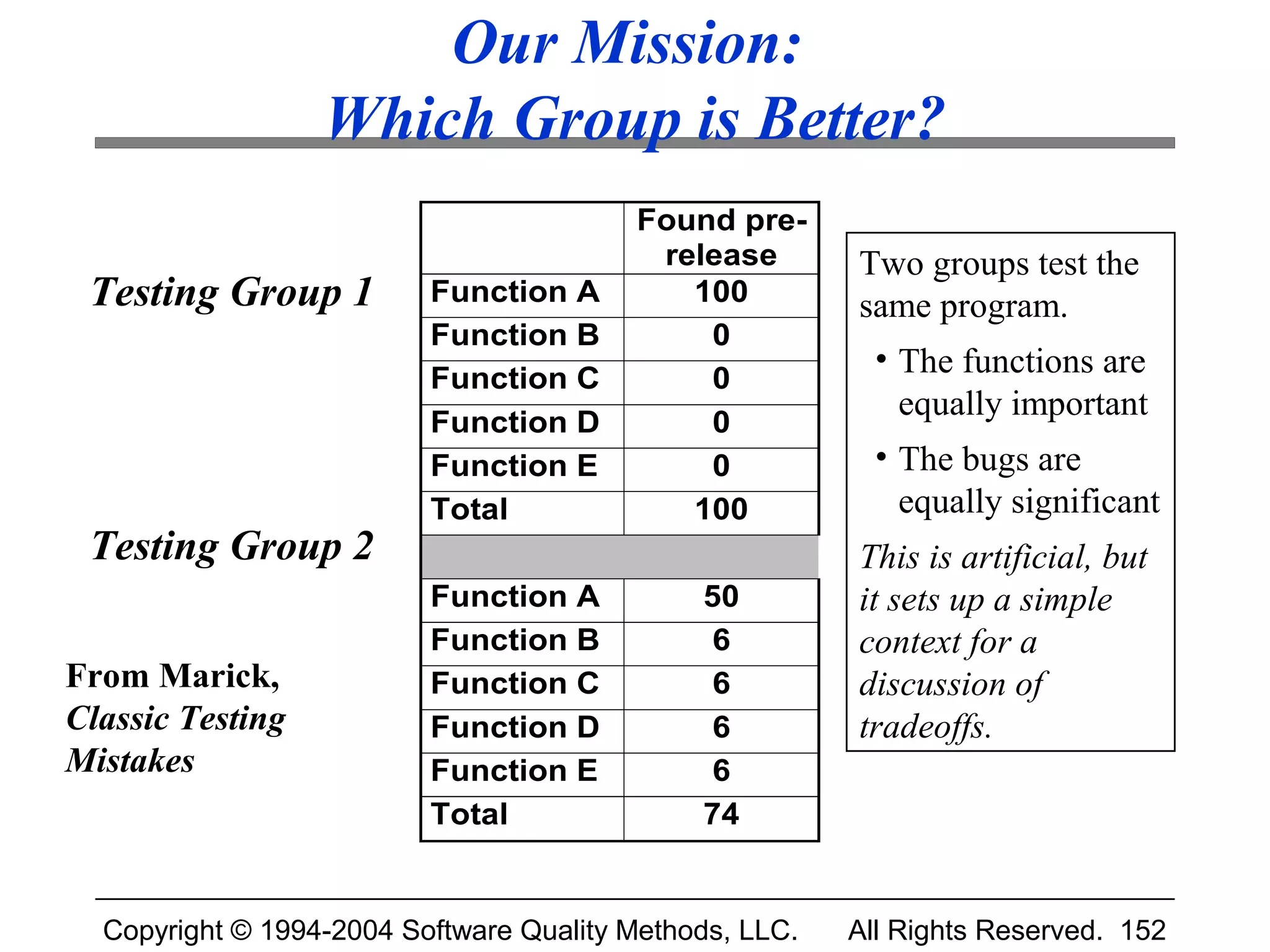 Our Mission:
Which Group is Better?

Testing Group 1

Testing Group 2

From Marick, Classic Testing Mistakes

| | Found pre-release |
|---|---|
| Function A | 100 |
| Function B | 0 |
| Function C | 0 |
| Function D | 0 |
| Function E | 0 |
| Total | 100 |
| | |
| Function A | 50 |
| Function B | 6 |
| Function C | 6 |
| Function D | 6 |
| Function E | 6 |
| Total | 74 |

Two groups test the same program.

• The functions are equally important

• The bugs are equally significant

This is artificial, but it sets up a simple context for a discussion of tradeoffs.

Copyright © 1994-2004 Software Quality Methods, LLC. All Rights Reserved. 152